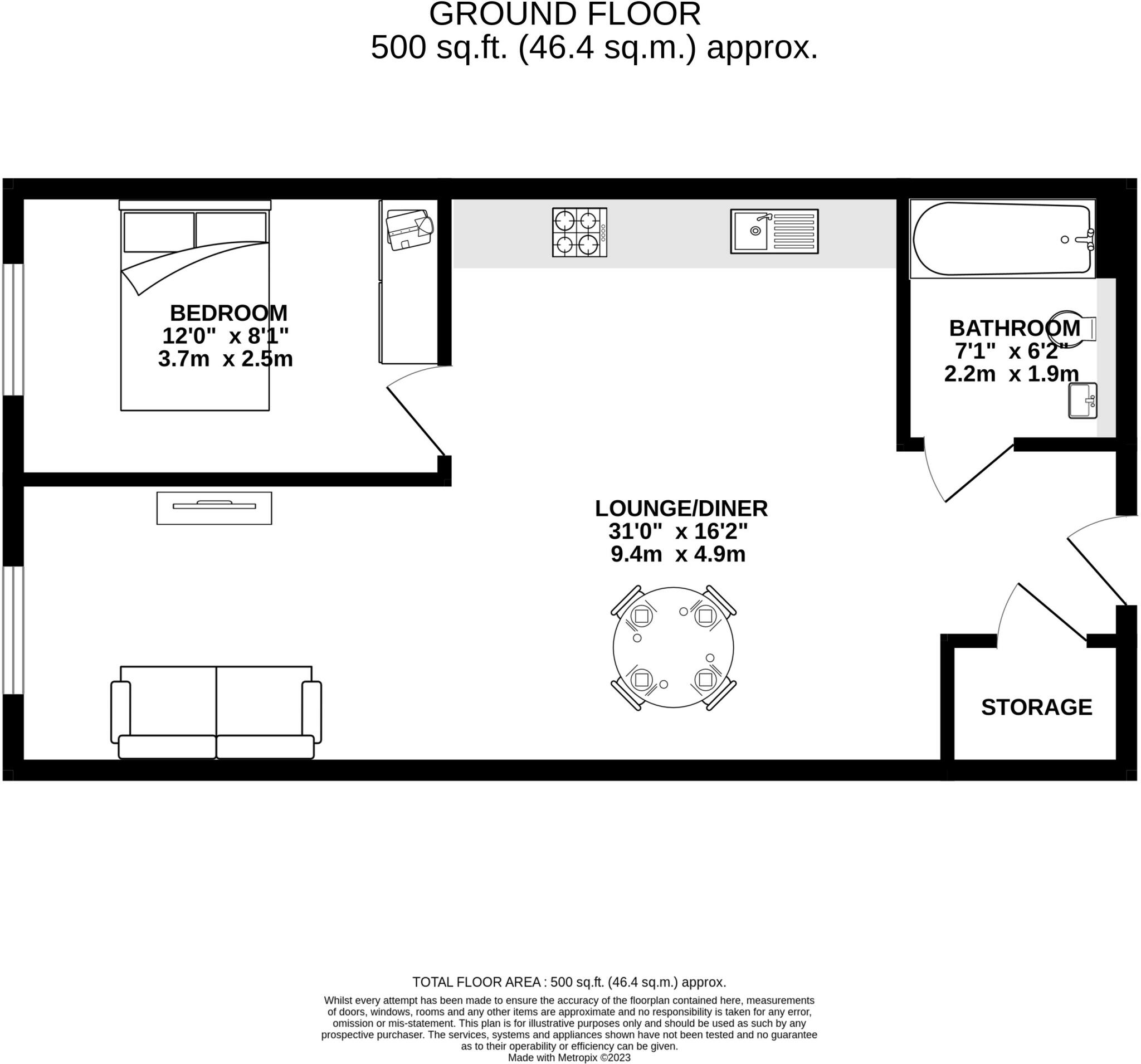 GROUND FLOOR
500 sq.ft. (46.4 sq.m.) approx.

BEDROOM
12'0" x 8'1"
3.7m x 2.5m

BATHROOM
7'1" x 6'2"
2.2m x 1.9m

LOUNGE/DINER
31'0" x 16'2"
9.4m x 4.9m

STORAGE

TOTAL FLOOR AREA : 500 sq.ft. (46.4 sq.m.) approx.

Whilst every attempt has been made to ensure the accuracy of the floorplan contained here, measurements of doors, windows, rooms and any other items are approximate and no responsibility is taken for any error, omission or mis-statement. This plan is for illustrative purposes only and should be used as such by any prospective purchaser. The services, systems and appliances shown have not been tested and no guarantee as to their operability or efficiency can be given.
Made with Metropix ©2023